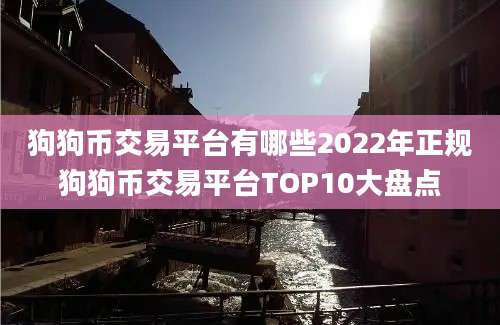 狗狗币交易平台有哪些2022年正规狗狗币交易平台TOP10大盘点